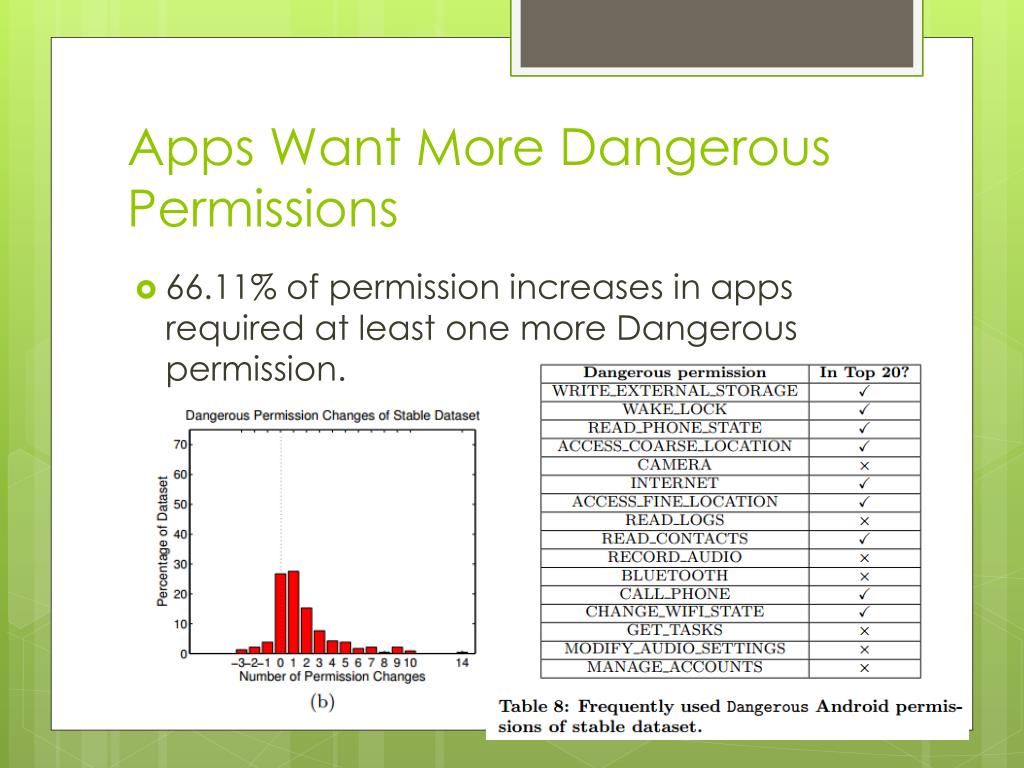 Apps Want More Dangerous Permissions

66.11% of permission increases in apps required at least one more Dangerous permission.

Dangerous Permission Changes of Stable Dataset

Percentage of Dataset

70
60
50
40
30
20
10
0

−3−2−1 0 1 2 3 4 5 6 7 8 9 10 14

Number of Permission Changes

(b)

| Dangerous permission | In Top 20? |
|---|---|
| WRITE_EXTERNAL_STORAGE | ✓ |
| WAKE_LOCK | ✓ |
| READ_PHONE_STATE | ✓ |
| ACCESS_COARSE_LOCATION | ✓ |
| CAMERA | × |
| INTERNET | ✓ |
| ACCESS_FINE_LOCATION | ✓ |
| READ_LOGS | × |
| READ_CONTACTS | ✓ |
| RECORD_AUDIO | × |
| BLUETOOTH | × |
| CALL_PHONE | ✓ |
| CHANGE_WIFI_STATE | ✓ |
| GET_TASKS | × |
| MODIFY_AUDIO_SETTINGS | × |
| MANAGE_ACCOUNTS | × |

Table 8: Frequently used Dangerous Android permissions of stable dataset.